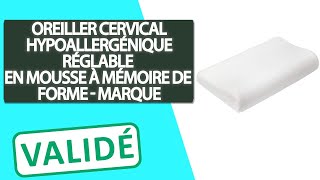 OREILLER CERVICAL HYPOALLERGÉNIQUE RÉGLABLE
EN MOUSSE À MÉMOIRE DE FORME - MARQUE

VALIDÉ